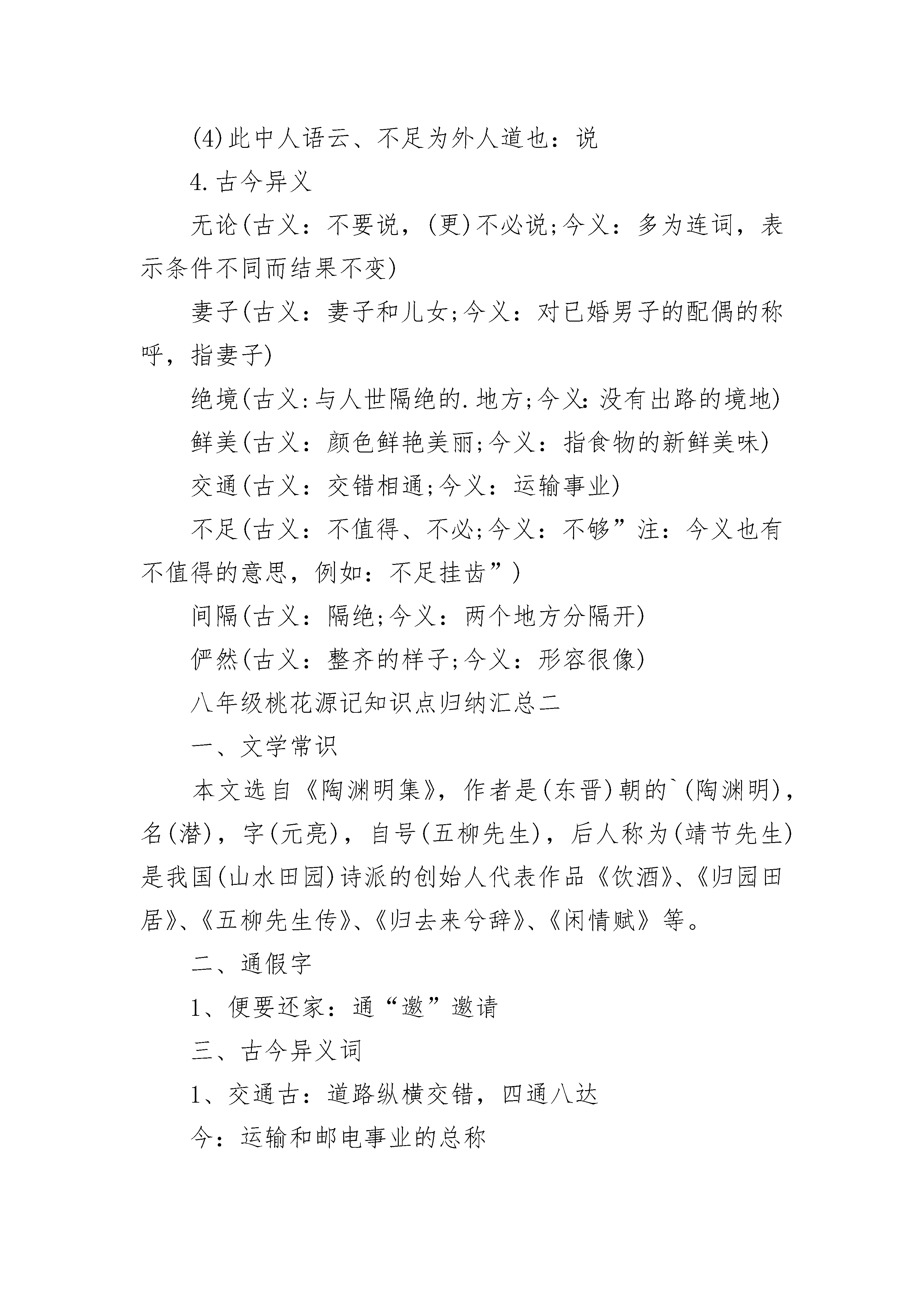 (4)此中人语云、不足为外人道也：说

4.古今异义

无论(古义：不要说，(更)不必说;今义：多为连词，表示条件不同而结果不变)

妻子(古义：妻子和儿女;今义：对已婚男子的配偶的称呼，指妻子)

绝境(古义:与人世隔绝的.地方;今义:没有出路的境地)

鲜美(古义：颜色鲜艳美丽;今义：指食物的新鲜美味)

交通(古义：交错相通;今义：运输事业)

不足(古义：不值得、不必;今义：不够”注：今义也有不值得的意思，例如：不足挂齿”)

间隔(古义：隔绝;今义：两个地方分隔开)

俨然(古义：整齐的样子;今义：形容很像)

八年级桃花源记知识点归纳汇总二

一、文学常识

本文选自《陶渊明集》，作者是(东晋)朝的`(陶渊明)，名(潜)，字(元亮)，自号(五柳先生)，后人称为(靖节先生)是我国(山水田园)诗派的创始人代表作品《饮酒》、《归园田居》、《五柳先生传》、《归去来兮辞》、《闲情赋》等。

二、通假字

1、便要还家：通“邀”邀请

三、古今异义词

1、交通古：道路纵横交错，四通八达

今：运输和邮电事业的总称